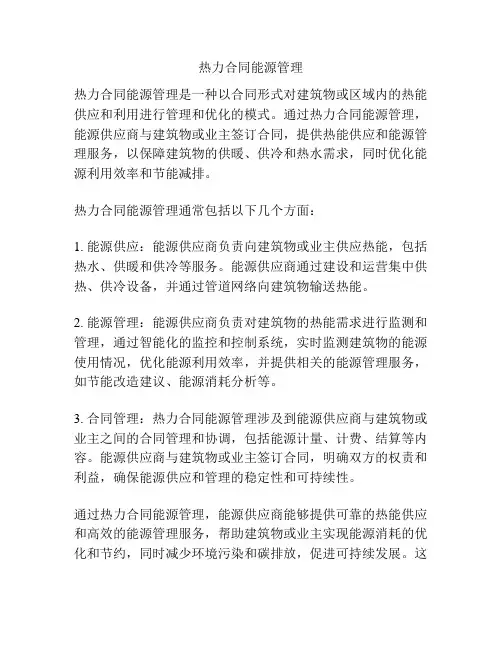 热力合同能源管理

热力合同能源管理是一种以合同形式对建筑物或区域内的热能供应和利用进行管理和优化的模式。通过热力合同能源管理，能源供应商与建筑物或业主签订合同，提供热能供应和能源管理服务，以保障建筑物的供暖、供冷和热水需求，同时优化能源利用效率和节能减排。

热力合同能源管理通常包括以下几个方面：

1. 能源供应：能源供应商负责向建筑物或业主供应热能，包括热水、供暖和供冷等服务。能源供应商通过建设和运营集中供热、供冷设备，并通过管道网络向建筑物输送热能。

2. 能源管理：能源供应商负责对建筑物的热能需求进行监测和管理，通过智能化的监控和控制系统，实时监测建筑物的能源使用情况，优化能源利用效率，并提供相关的能源管理服务，如节能改造建议、能源消耗分析等。

3. 合同管理：热力合同能源管理涉及到能源供应商与建筑物或业主之间的合同管理和协调，包括能源计量、计费、结算等内容。能源供应商与建筑物或业主签订合同，明确双方的权责和利益，确保能源供应和管理的稳定性和可持续性。

通过热力合同能源管理，能源供应商能够提供可靠的热能供应和高效的能源管理服务，帮助建筑物或业主实现能源消耗的优化和节约，同时减少环境污染和碳排放，促进可持续发展。这